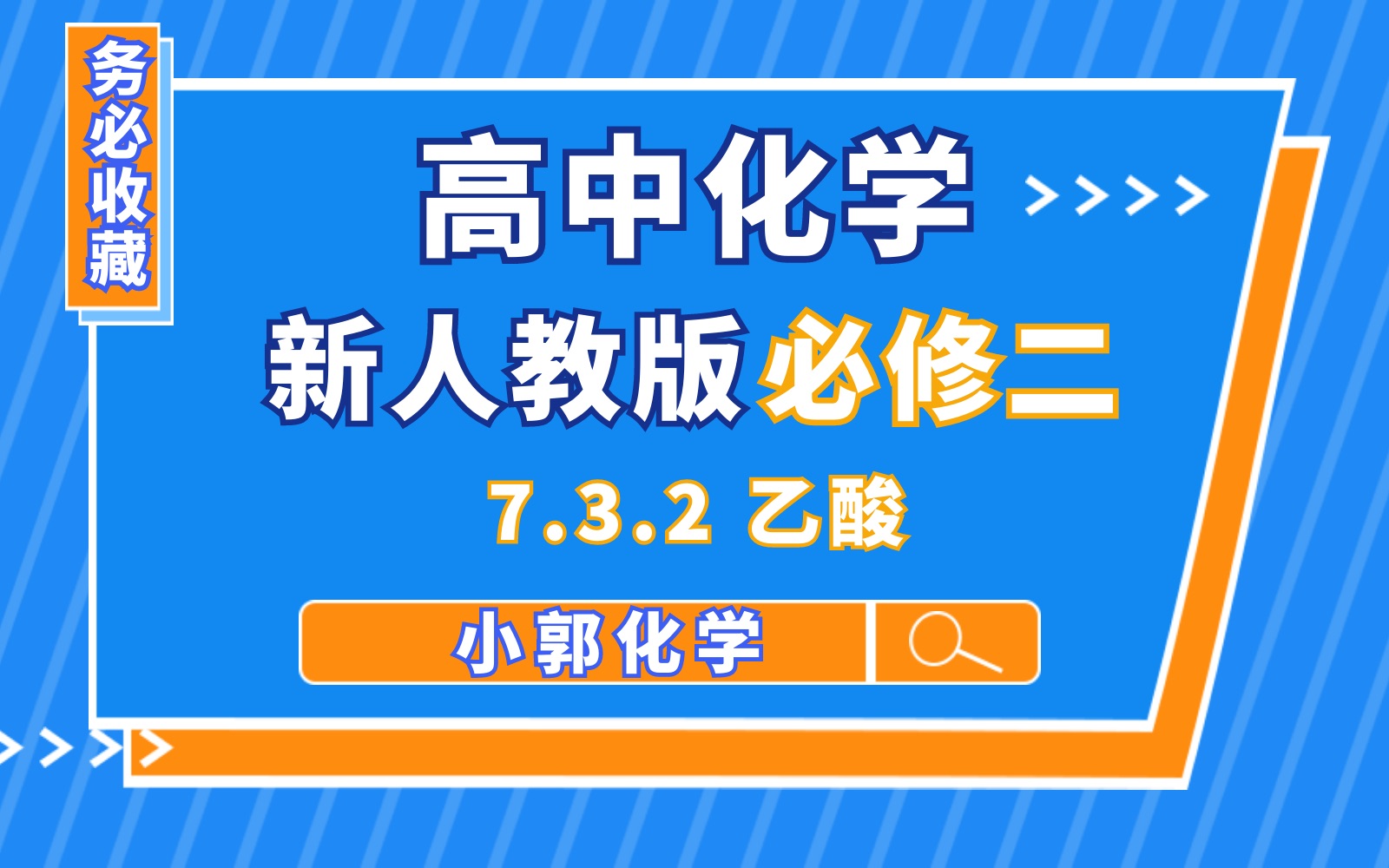 务必收藏

高中化学

新人教版必修二

7.3.2 乙酸

小郭化学